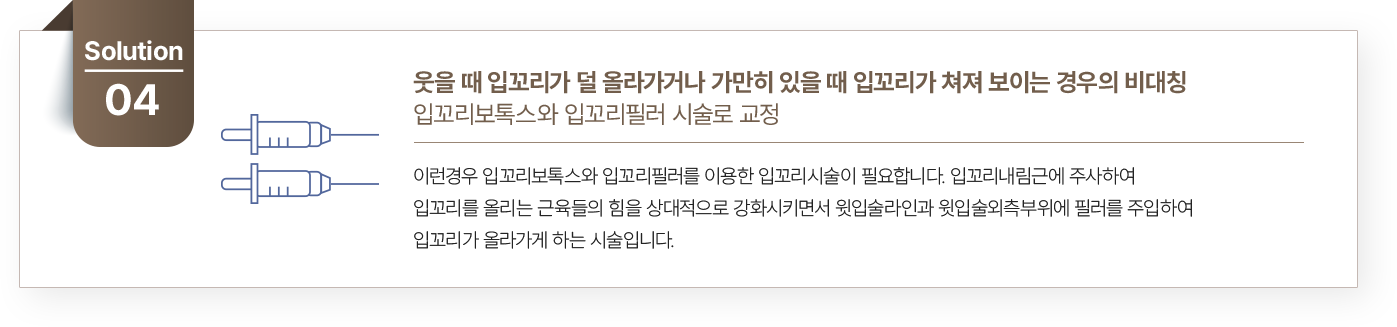 Solution
04

웃을 때 입꼬리가 덜 올라가거나 가만히 있을 때 입꼬리가 쳐져 보이는 경우의 비대칭
입꼬리보톡스와 입꼬리필러 시술로 교정

이런경우 입꼬리보톡스와 입꼬리필러를 이용한 입꼬리시술이 필요합니다. 입꼬리내림근에 주사하여 입꼬리를 올리는 근육들의 힘을 상대적으로 강화시키면서 윗입술라인과 윗입술외측부위에 필러를 주입하여 입꼬리가 올라가게 하는 시술입니다.